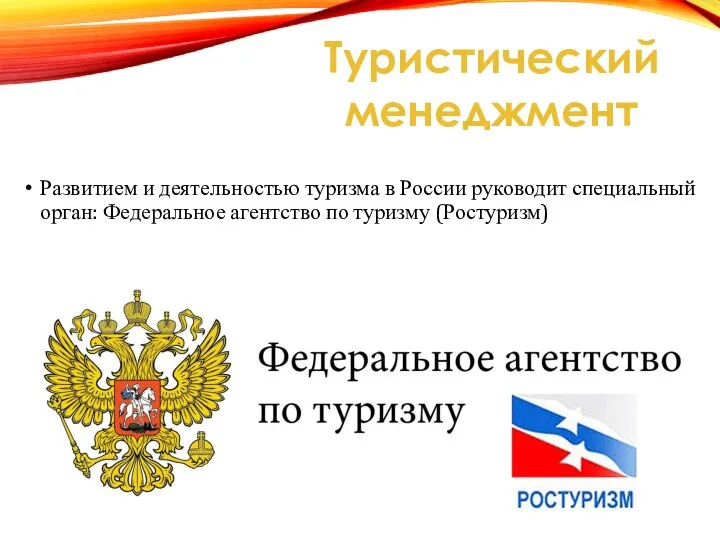 Туристический менеджмент

• Развитием и деятельностью туризма в России руководит специальный орган: Федеральное агентство по туризму (Ростуризм)

Федеральное агентство по туризму

РОСТУРИЗМ